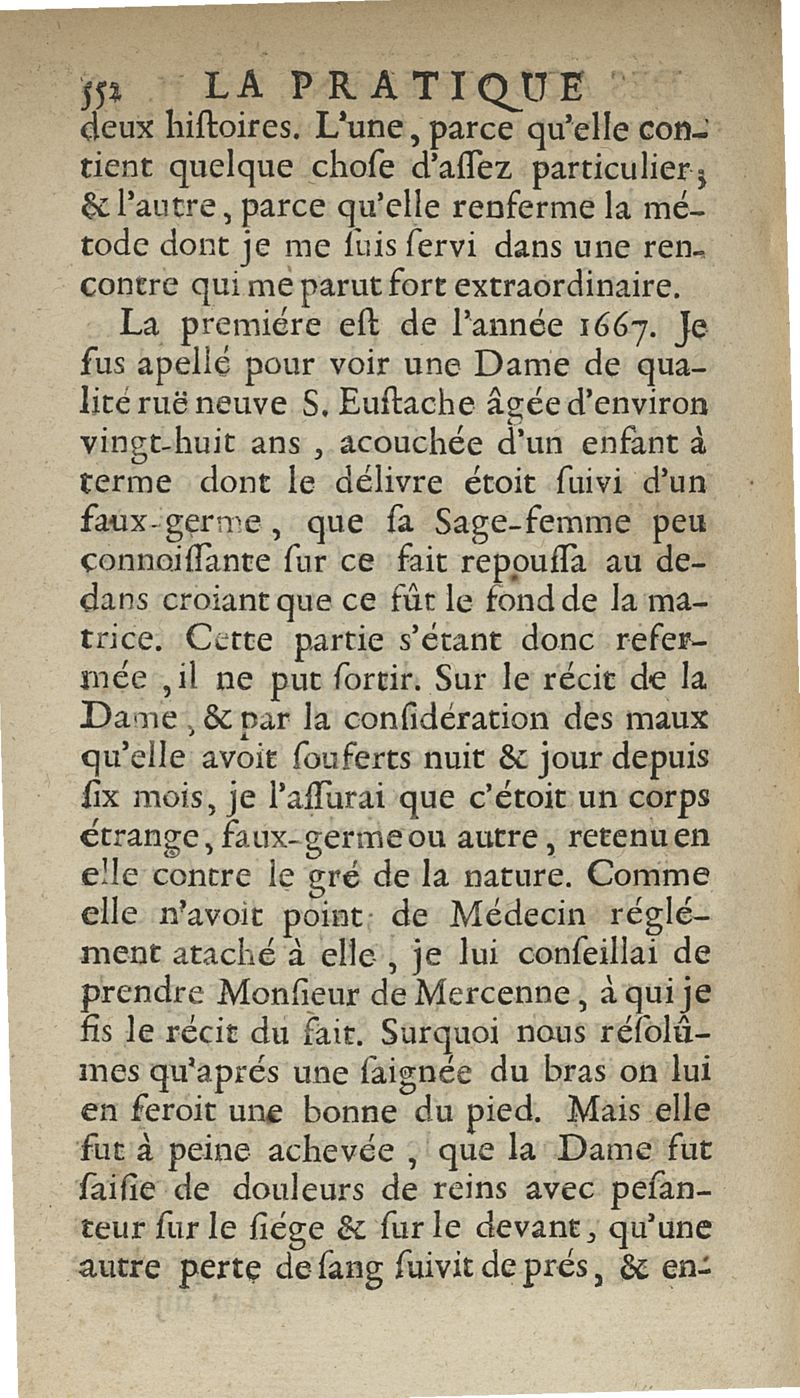 552 LA PRATIQUE

deux hiſtoires. L'une, parce qu'elle contient quelque choſe d'aſſez particulier; & l'autre, parce qu'elle renferme la métode dont je me ſuis ſervi dans une rencontre qui me parut fort extraordinaire.

La premiére eſt de l'année 1667. Je fus apellé pour voir une Dame de qualité ruë neuve S. Euſtache âgée d'environ vingt-huit ans, acouchée d'un enfant à terme dont le délivre étoit ſuivi d'un faux-germe, que ſa Sage-femme peu connoiſſante ſur ce fait repouſſa au dedans croiant que ce fût le fond de la matrice. Cette partie s'étant donc refermée, il ne put ſortir. Sur le récit de la Dame, & par la conſidération des maux qu'elle avoit ſouferts nuit & jour depuis ſix mois, je l'aſſurai que c'étoit un corps étrange, faux-germe ou autre, retenu en elle contre le gré de la nature. Comme elle n'avoit point de Médecin réglément ataché à elle, je lui conſeillai de prendre Monſieur de Mercenne, à qui je fis le récit du fait. Surquoi nous réſolûmes qu'aprés une ſaignée du bras on lui en feroit une bonne du pied. Mais elle fut à peine achevée, que la Dame fut ſaiſie de douleurs de reins avec peſanteur ſur le ſiége & ſur le devant, qu'une autre perte de ſang ſuivit de prés, & en-